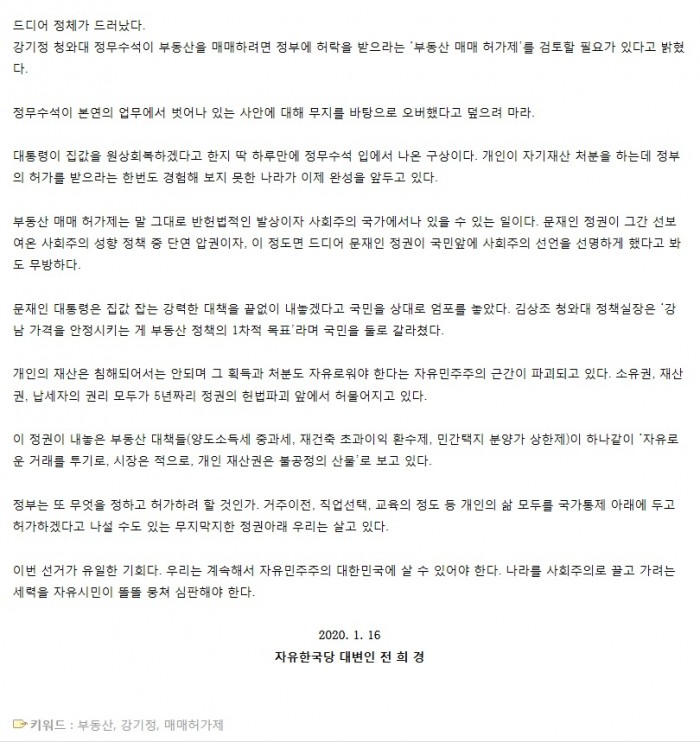 드디어 정체가 드러났다.
강기정 청와대 정무수석이 부동산을 매매하려면 정부에 허락을 받으라는 '부동산 매매 허가제'를 검토할 필요가 있다고 밝혔다.

정무수석이 본연의 업무에서 벗어나 있는 사안에 대해 무지를 바탕으로 오버했다고 덮으려 마라.

대통령이 집값을 원상회복하겠다고 한지 딱 하루만에 정무수석 입에서 나온 구상이다. 개인이 자기재산 처분을 하는데 정부의 허가를 받으라는 한번도 경험해 보지 못한 나라가 이제 완성을 앞두고 있다.

부동산 매매 허가제는 말 그대로 반헌법적인 발상이자 사회주의 국가에서나 있을 수 있는 일이다. 문재인 정권이 그간 선보여온 사회주의 성향 정책 중 단연 압권이자, 이 정도면 드디어 문재인 정권이 국민앞에 사회주의 선언을 선명하게 했다고 봐도 무방하다.

문재인 대통령은 집값 잡는 강력한 대책을 끝없이 내놓겠다고 국민을 상대로 엄포를 놓았다. 김상조 청와대 정책실장은 '강남 가격을 안정시키는 게 부동산 정책의 1차적 목표'라며 국민을 둘로 갈라쳤다.

개인의 재산은 침해되어서는 안되며 그 획득과 처분도 자유로워야 한다는 자유민주주의 근간이 파괴되고 있다. 소유권, 재산권, 납세자의 권리 모두가 5년짜리 정권의 헌법파괴 앞에서 허물어지고 있다.

이 정권이 내놓은 부동산 대책들(양도소득세 중과세, 재건축 초과이익 환수제, 민간택지 분양가 상한제)이 하나같이 '자유로운 거래를 투기로, 시장은 적으로, 개인 재산권은 불공정의 산물'로 보고 있다.

정부는 또 무엇을 정하고 허가하려 할 것인가. 거주이전, 직업선택, 교육의 정도 등 개인의 삶 모두를 국가통제 아래에 두고 허가하겠다고 나설 수도 있는 무지막지한 정권아래 우리는 살고 있다.

이번 선거가 유일한 기회다. 우리는 계속해서 자유민주주의 대한민국에 살 수 있어야 한다. 나라를 사회주의로 끌고 가려는 세력을 자유시민이 똘똘 뭉쳐 심판해야 한다.

2020. 1. 16
자유한국당 대변인 전 희 경

키워드 : 부동산, 강기정, 매매허가제